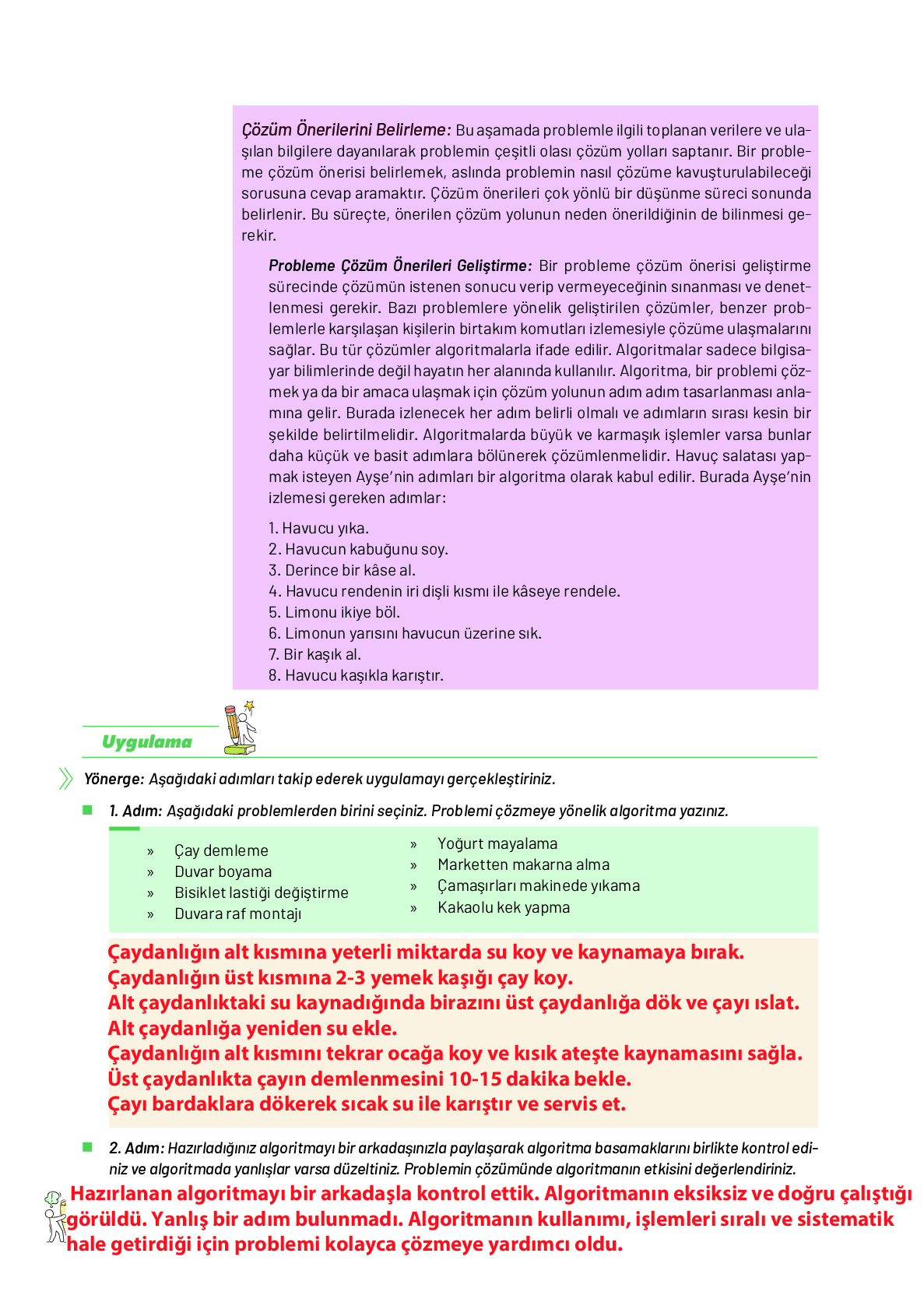 Çözüm Önerilerini Belirleme: Bu aşamada problemle ilgili toplanan verilere ve ulaşılan bilgilere dayanılarak problemin çeşitli olası çözüm yolları saptanır. Bir probleme çözüm önerisi belirlemek, aslında problemin nasıl çözüme kavuşturulabileceği sorusuna cevap aramaktır. Çözüm önerileri çok yönlü bir düşünme süreci sonunda belirlenir. Bu süreçte, önerilen çözüm yolunun neden önerildiğinin de bilinmesi gerekir.

Probleme Çözüm Önerileri Geliştirme: Bir probleme çözüm önerisi geliştirme sürecinde çözümün istenen sonucu verip vermeyeceğinin sınanması ve denetlenmesi gerekir. Bazı problemlere yönelik geliştirilen çözümler, benzer problemlerle karşılaşan kişilerin birtakım komutları izlemesiyle çözüme ulaşmalarını sağlar. Bu tür çözümler algoritmalarla ifade edilir. Algoritmalar sadece bilgisayar bilimlerinde değil hayatın her alanında kullanılır. Algoritma, bir problemi çözmek ya da bir amaca ulaşmak için çözüm yolunun adım adım tasarlanması anlamına gelir. Burada izlenecek her adım belirli olmalı ve adımların sırası kesin bir şekilde belirtilmelidir. Algoritmalarda büyük ve karmaşık işlemler varsa bunlar daha küçük ve basit adımlara bölünerek çözümlenmelidir. Havuç salatası yapmak isteyen Ayşe'nin adımları bir algoritma olarak kabul edilir. Burada Ayşe'nin izlemesi gereken adımlar:

1. Havucu yıka.
2. Havucun kabuğunu soy.
3. Derince bir kâse al.
4. Havucu rendenin iri dişli kısmı ile kâseye rendele.
5. Limonu ikiye böl.
6. Limonun yarısını havucun üzerine sık.
7. Bir kaşık al.
8. Havucu kaşıkla karıştır.

Uygulama

Yönerge: Aşağıdaki adımları takip ederek uygulamayı gerçekleştiriniz.

1. Adım: Aşağıdaki problemlerden birini seçiniz. Problemi çözmeye yönelik algoritma yazınız.

» Çay demleme
» Duvar boyama
» Bisiklet lastiği değiştirme
» Duvara raf montajı
» Yoğurt mayalama
» Marketten makarna alma
» Çamaşırları makinede yıkama
» Kakaolu kek yapma

Çaydanlığın alt kısmına yeterli miktarda su koy ve kaynamaya bırak.
Çaydanlığın üst kısmına 2-3 yemek kaşığı çay koy.
Alt çaydanlıktaki su kaynadığında birazını üst çaydanlığa dök ve çayı ıslat.
Alt çaydanlığa yeniden su ekle.
Çaydanlığın alt kısmını tekrar ocağa koy ve kısık ateşte kaynamasını sağla.
Üst çaydanlıkta çayın demlenmesini 10-15 dakika bekle.
Çayı bardaklara dökerek sıcak su ile karıştır ve servis et.

2. Adım: Hazırladığınız algoritmayı bir arkadaşınızla paylaşarak algoritma basamaklarını birlikte kontrol ediniz ve algoritmada yanlışlar varsa düzeltiniz. Problemin çözümünde algoritmanın etkisini değerlendiriniz.

Hazırlanan algoritmayı bir arkadaşla kontrol ettik. Algoritmanın eksiksiz ve doğru çalıştığı görüldü. Yanlış bir adım bulunmadı. Algoritmanın kullanımı, işlemleri sıralı ve sistematik hale getirdiği için problemi kolayca çözmeye yardımcı oldu.